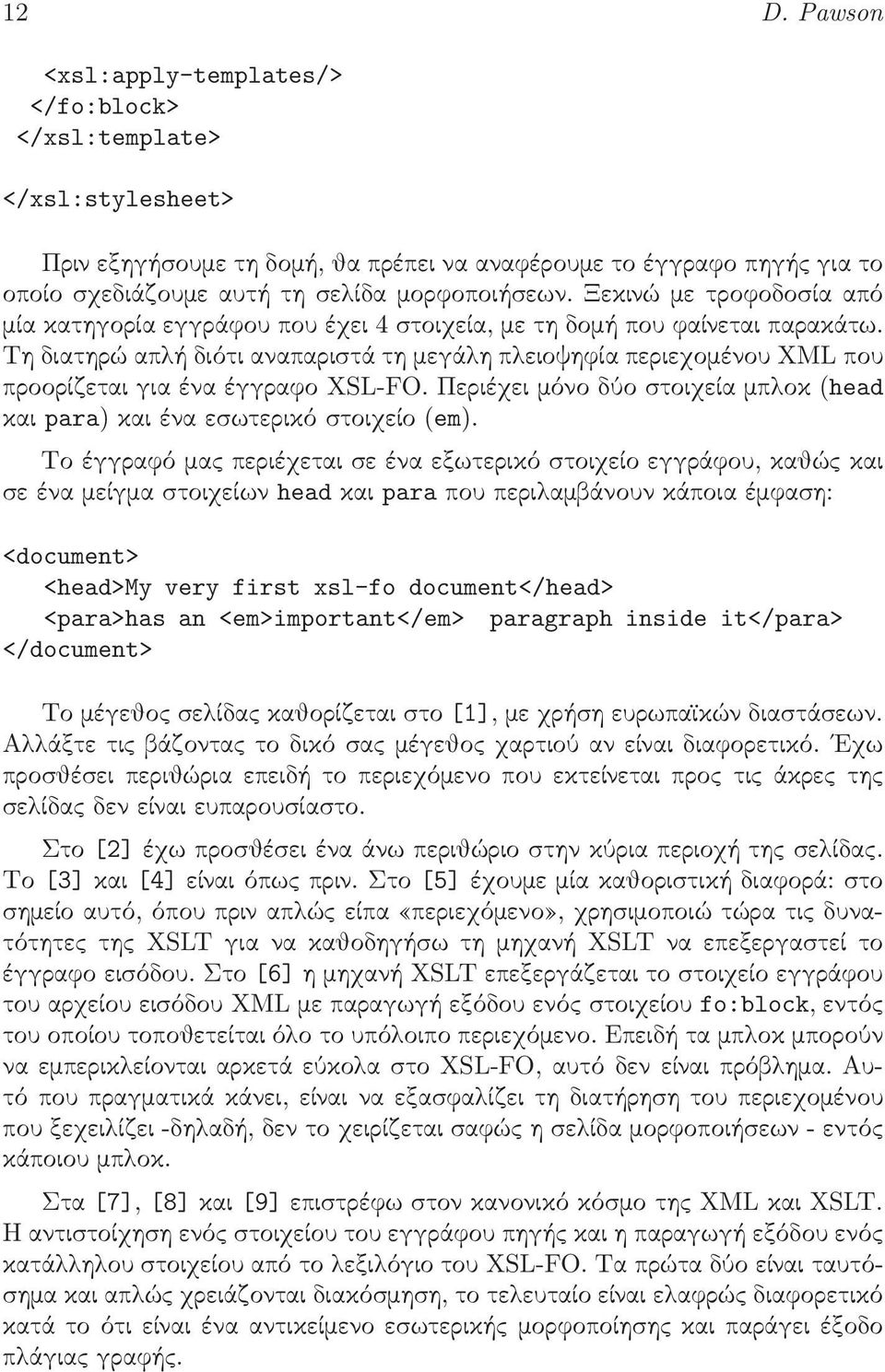 12 D. Pawson

<xsl:apply-templates/>
</fo:block>
</xsl:template>

</xsl:stylesheet>

Πριν εξηγήσουμε τη δομή, θα πρέπει να αναφέρουμε το έγγραφο πηγής για το οποίο σχεδιάζουμε αυτή τη σελίδα μορφοποιήσεων. Ξεκινώ με τροφοδοσία από μία κατηγορία εγγράφου που έχει 4 στοιχεία, με τη δομή που φαίνεται παρακάτω. Τη διατηρώ απλή διότι αναπαριστά τη μεγάλη πλειοψηφία περιεχομένου XML που προορίζεται για ένα έγγραφο XSL-FO. Περιέχει μόνο δύο στοιχεία μπλοκ (head και para) και ένα εσωτερικό στοιχείο (em).

Το έγγραφό μας περιέχεται σε ένα εξωτερικό στοιχείο εγγράφου, καθώς και σε ένα μείγμα στοιχείων head και para που περιλαμβάνουν κάποια έμφαση:

<document>
<head>My very first xsl-fo document</head>
<para>has an <em>important</em> paragraph inside it</para>
</document>

Το μέγεθος σελίδας καθορίζεται στο [1], με χρήση ευρωπαϊκών διαστάσεων. Αλλάξτε τις βάζοντας το δικό σας μέγεθος χαρτιού αν είναι διαφορετικό. Έχω προσθέσει περιθώρια επειδή το περιεχόμενο που εκτείνεται προς τις άκρες της σελίδας δεν είναι ευπαρουσίαστο.

Στο [2] έχω προσθέσει ένα άνω περιθώριο στην κύρια περιοχή της σελίδας. Το [3] και [4] είναι όπως πριν. Στο [5] έχουμε μία καθοριστική διαφορά: στο σημείο αυτό, όπου πριν απλώς είπα «περιεχόμενο», χρησιμοποιώ τώρα τις δυνατότητες της XSLT για να καθοδηγήσω τη μηχανή XSLT να επεξεργαστεί το έγγραφο εισόδου. Στο [6] η μηχανή XSLT επεξεργάζεται το στοιχείο εγγράφου του αρχείου εισόδου XML με παραγωγή εξόδου ενός στοιχείου fo:block, εντός του οποίου τοποθετείται όλο το υπόλοιπο περιεχόμενο. Επειδή τα μπλοκ μπορούν να εμπερικλείονται αρκετά εύκολα στο XSL-FO, αυτό δεν είναι πρόβλημα. Αυτό που πραγματικά κάνει, είναι να εξασφαλίζει τη διατήρηση του περιεχομένου που ξεχειλίζει -δηλαδή, δεν το χειρίζεται σαφώς η σελίδα μορφοποιήσεων - εντός κάποιου μπλοκ.

Στα [7], [8] και [9] επιστρέφω στον κανονικό κόσμο της XML και XSLT. Η αντιστοίχηση ενός στοιχείου του εγγράφου πηγής και η παραγωγή εξόδου ενός κατάλληλου στοιχείου από το λεξιλόγιο του XSL-FO. Τα πρώτα δύο είναι ταυτόσημα και απλώς χρειάζονται διακόσμηση, το τελευταίο είναι ελαφρώς διαφορετικό κατά το ότι είναι ένα αντικείμενο εσωτερικής μορφοποίησης και παράγει έξοδο πλάγιας γραφής.